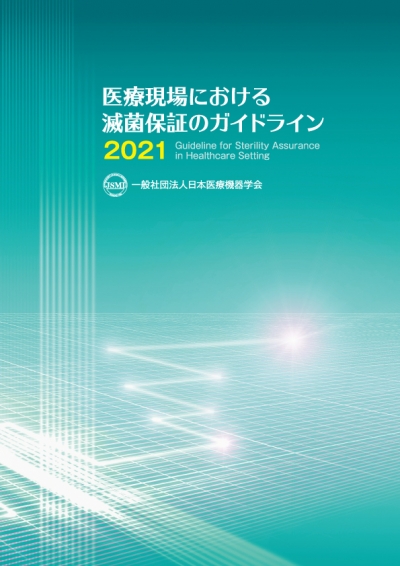 医療現場における
滅菌保証のガイドライン
2021 Guideline for Sterility Assurance in Healthcare Setting

JSMI 一般社団法人日本医療機器学会